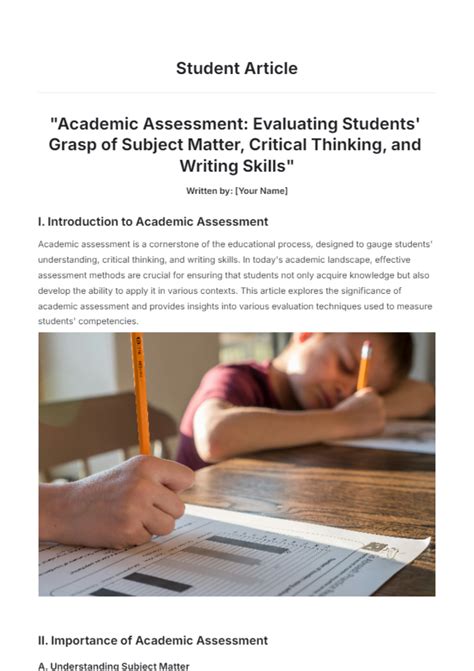 Student Article

"Academic Assessment: Evaluating Students' Grasp of Subject Matter, Critical Thinking, and Writing Skills"

Written by: [Your Name]

I. Introduction to Academic Assessment

Academic assessment is a cornerstone of the educational process, designed to gauge students' understanding, critical thinking, and writing skills. In today's academic landscape, effective assessment methods are crucial for ensuring that students not only acquire knowledge but also develop the ability to apply it in various contexts. This article explores the significance of academic assessment and provides insights into various evaluation techniques used to measure students' competencies.

II. Importance of Academic Assessment

A. Understanding Subject Matter